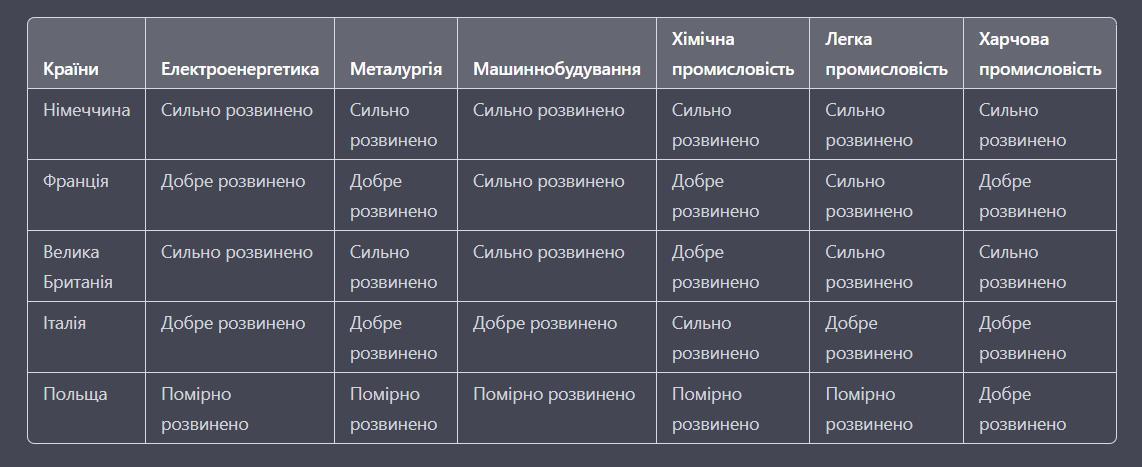 | Країни | Електроенергетика | Металургія | Машиннобудування | Хімічна промисловість | Легка промисловість | Харчова промисловість |
|---|---|---|---|---|---|---|
| Німеччина | Сильно розвинено | Сильно розвинено | Сильно розвинено | Сильно розвинено | Сильно розвинено | Сильно розвинено |
| Франція | Добре розвинено | Добре розвинено | Сильно розвинено | Добре розвинено | Сильно розвинено | Добре розвинено |
| Велика Британія | Сильно розвинено | Сильно розвинено | Сильно розвинено | Добре розвинено | Сильно розвинено | Сильно розвинено |
| Італія | Добре розвинено | Добре розвинено | Добре розвинено | Сильно розвинено | Добре розвинено | Добре розвинено |
| Польща | Помірно розвинено | Помірно розвинено | Помірно розвинено | Помірно розвинено | Помірно розвинено | Добре розвинено |